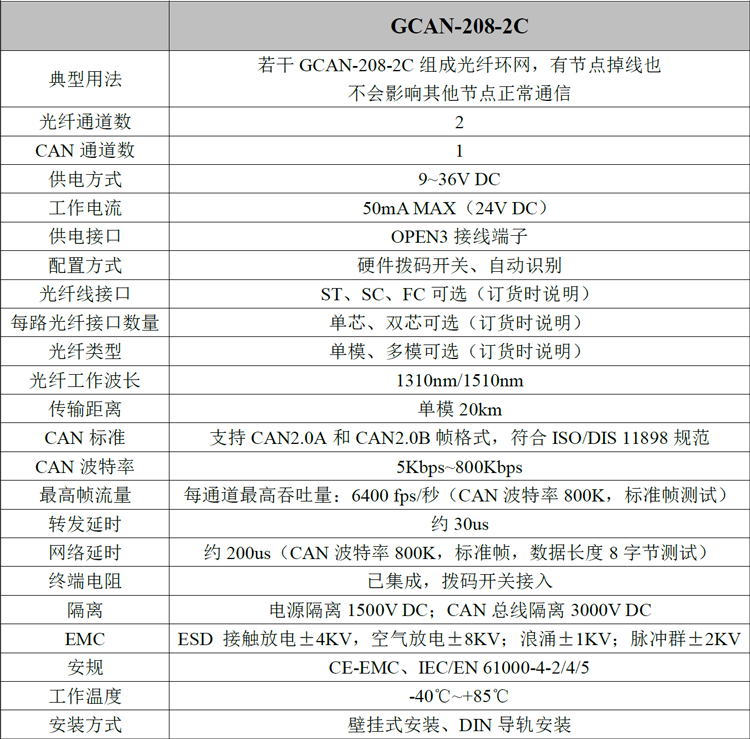 |  | GCAN-208-2C |
|---|---|
| 典型用法 | 若干 GCAN-208-2C 组成光纤环网，有节点掉线也不会影响其他节点正常通信 |
| 光纤通道数 | 2 |
| CAN 通道数 | 1 |
| 供电方式 | 9~36V DC |
| 工作电流 | 50mA MAX（24V DC） |
| 供电接口 | OPEN3 接线端子 |
| 配置方式 | 硬件拨码开关、自动识别 |
| 光纤线接口 | ST、SC、FC 可选（订货时说明） |
| 每路光纤接口数量 | 单芯、双芯可选（订货时说明） |
| 光纤类型 | 单模、多模可选（订货时说明） |
| 光纤工作波长 | 1310nm/1510nm |
| 传输距离 | 单模 20km |
| CAN 标准 | 支持 CAN2.0A 和 CAN2.0B 帧格式，符合 ISO/DIS 11898 规范 |
| CAN 波特率 | 5Kbps~800Kbps |
| 最高帧流量 | 每通道最高吞吐量：6400 fps/秒（CAN 波特率 800K，标准帧测试） |
| 转发延时 | 约 30us |
| 网络延时 | 约 200us（CAN 波特率 800K，标准帧，数据长度 8 字节测试） |
| 终端电阻 | 已集成，拨码开关接入 |
| 隔离 | 电源隔离 1500V DC；CAN 总线隔离 3000V DC |
| EMC | ESD 接触放电±4KV，空气放电±8KV；浪涌±1KV；脉冲群±2KV |
| 安规 | CE-EMC、IEC/EN 61000-4-2/4/5 |
| 工作温度 | -40℃~+85℃ |
| 安装方式 | 壁挂式安装、DIN 导轨安装 |